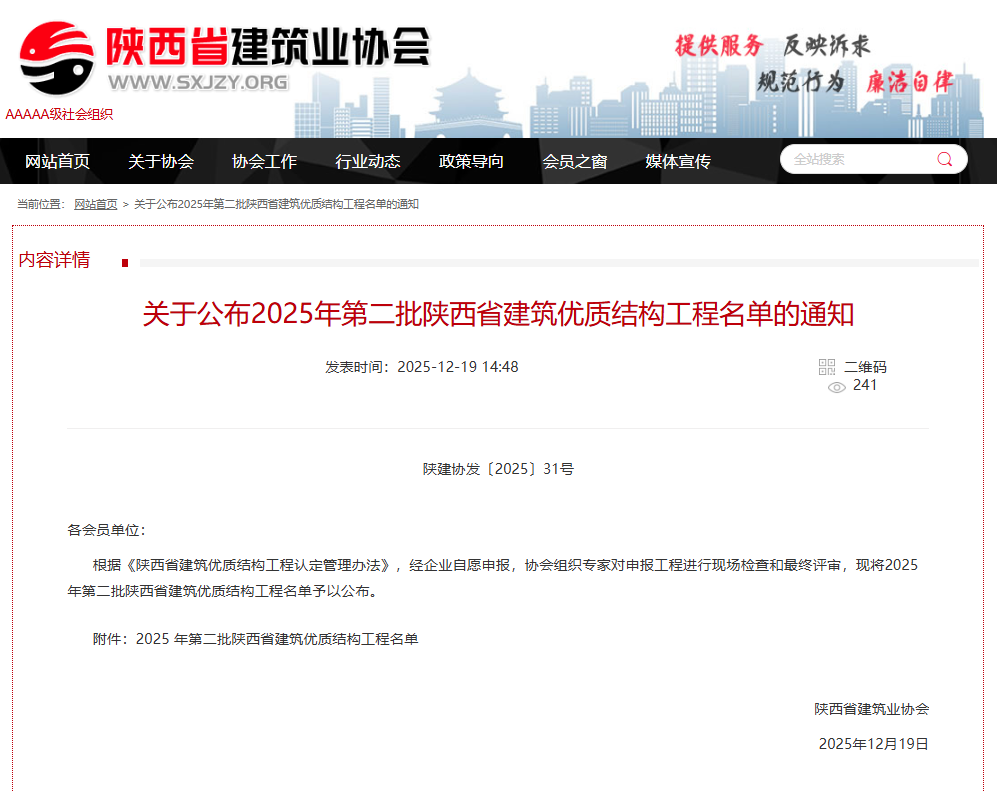 陕西省建筑业协会
WWW.SXJZY.ORG
AAAAA级社会组织

提供服务 反映诉求
规范行为 廉洁自律

网站首页 关于协会 协会工作 行业动态 政策导向 会员之窗 媒体宣传
全站搜索

当前位置： 网站首页 > 关于公布2025年第二批陕西省建筑优质结构工程名单的通知

内容详情

关于公布2025年第二批陕西省建筑优质结构工程名单的通知

发表时间：2025-12-19 14:48

二维码
241

陕建协发〔2025〕31号

各会员单位：

根据《陕西省建筑优质结构工程认定管理办法》，经企业自愿申报，协会组织专家对申报工程进行现场检查和最终评审，现将2025年第二批陕西省建筑优质结构工程名单予以公布。

附件：2025 年第二批陕西省建筑优质结构工程名单

陕西省建筑业协会

2025年12月19日